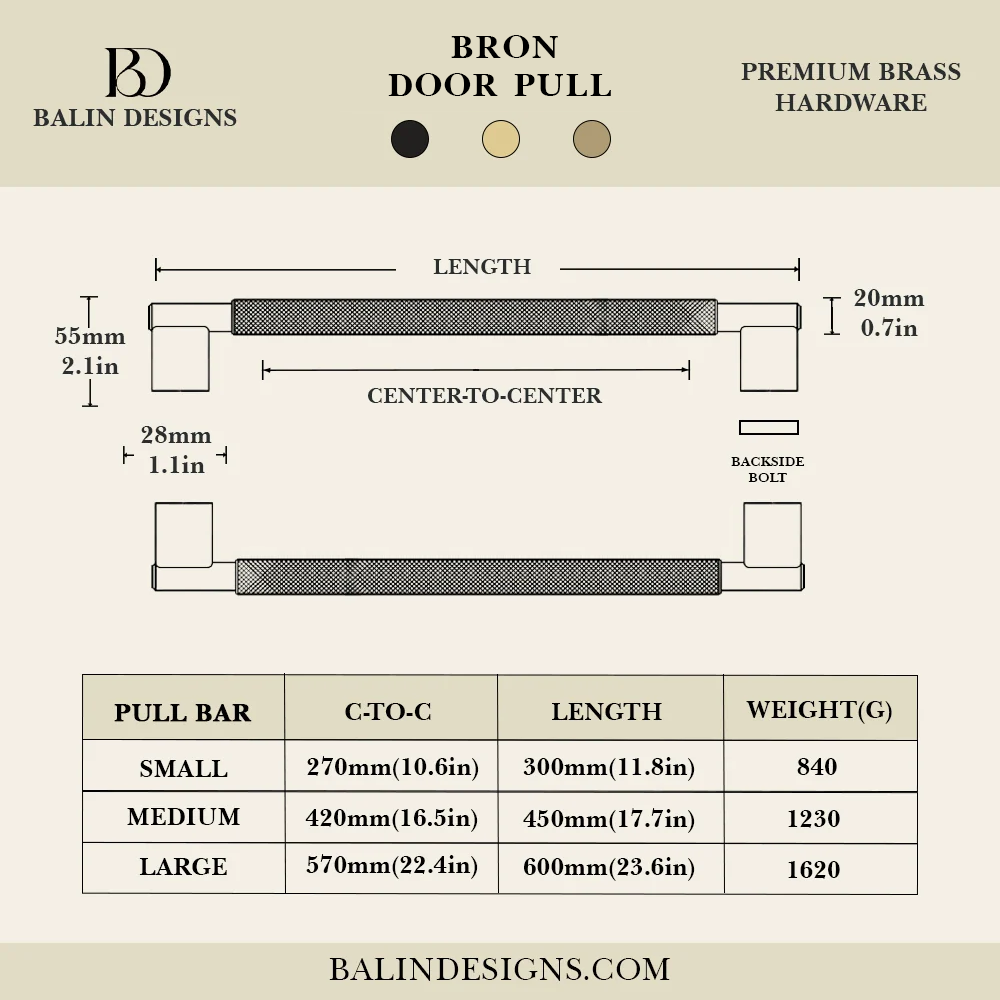 BD
BALIN DESIGNS

BRON
DOOR PULL

PREMIUM BRASS
HARDWARE

LENGTH

55mm
2.1in

20mm
0.7in

CENTER-TO-CENTER

28mm
1.1in

BACKSIDE
BOLT

| PULL BAR | C-TO-C | LENGTH | WEIGHT(G) |
|---|---|---|---|
| SMALL | 270mm(10.6in) | 300mm(11.8in) | 840 |
| MEDIUM | 420mm(16.5in) | 450mm(17.7in) | 1230 |
| LARGE | 570mm(22.4in) | 600mm(23.6in) | 1620 |

BALINDESIGNS.COM